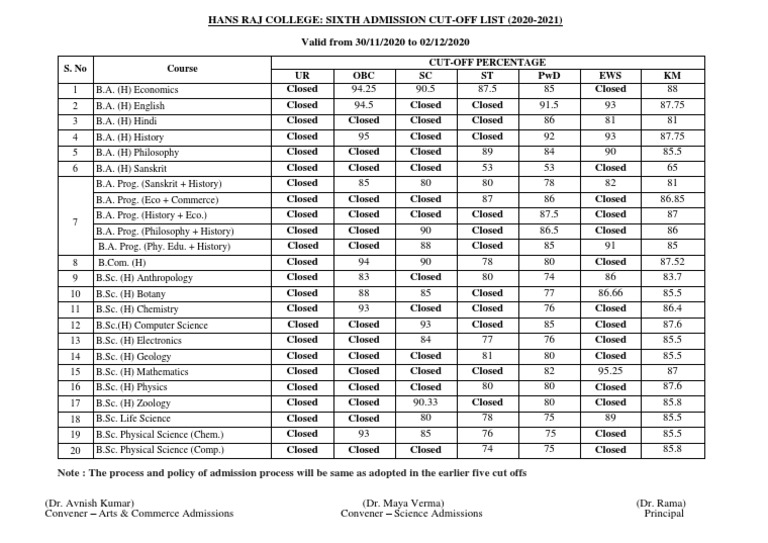 HANS RAJ COLLEGE: SIXTH ADMISSION CUT-OFF LIST (2020-2021)

Valid from 30/11/2020 to 02/12/2020

| S. No | Course | CUT-OFF PERCENTAGE UR | OBC | SC | ST | PwD | EWS | KM |
|---|---|---|---|---|---|---|---|---|
| 1 | B.A. (H) Economics | Closed | 94.25 | 90.5 | 87.5 | 85 | Closed | 88 |
| 2 | B.A. (H) English | Closed | 94.5 | Closed | Closed | 91.5 | 93 | 87.75 |
| 3 | B.A. (H) Hindi | Closed | Closed | Closed | Closed | 86 | 81 | 81 |
| 4 | B.A. (H) History | Closed | 95 | Closed | Closed | 92 | 93 | 87.75 |
| 5 | B.A. (H) Philosophy | Closed | Closed | Closed | 89 | 84 | 90 | 85.5 |
| 6 | B.A. (H) Sanskrit | Closed | Closed | Closed | 53 | 53 | Closed | 65 |
| 7 | B.A. Prog. (Sanskrit + History) | Closed | 85 | 80 | 80 | 78 | 82 | 81 |
| | B.A. Prog. (Eco + Commerce) | Closed | Closed | Closed | 87 | 86 | Closed | 86.85 |
| | B.A. Prog. (History + Eco.) | Closed | Closed | Closed | Closed | 87.5 | Closed | 87 |
| | B.A. Prog. (Philosophy + History) | Closed | Closed | 90 | Closed | 86.5 | Closed | 86 |
| | B.A. Prog. (Phy. Edu. + History) | Closed | Closed | 88 | Closed | 85 | 91 | 85 |
| 8 | B.Com. (H) | Closed | 94 | 90 | 78 | 80 | Closed | 87.52 |
| 9 | B.Sc. (H) Anthropology | Closed | 83 | Closed | 80 | 74 | 86 | 83.7 |
| 10 | B.Sc. (H) Botany | Closed | 88 | 85 | Closed | 77 | 86.66 | 85.5 |
| 11 | B.Sc. (H) Chemistry | Closed | 93 | Closed | Closed | 76 | Closed | 86.4 |
| 12 | B.Sc.(H) Computer Science | Closed | Closed | 93 | Closed | 85 | Closed | 87.6 |
| 13 | B.Sc. (H) Electronics | Closed | Closed | 84 | 77 | 76 | Closed | 85.5 |
| 14 | B.Sc. (H) Geology | Closed | Closed | Closed | 81 | 80 | Closed | 85.5 |
| 15 | B.Sc. (H) Mathematics | Closed | Closed | Closed | Closed | 82 | 95.25 | 87 |
| 16 | B.Sc. (H) Physics | Closed | Closed | Closed | 80 | 80 | Closed | 87.6 |
| 17 | B.Sc. (H) Zoology | Closed | Closed | 90.33 | Closed | 80 | Closed | 85.8 |
| 18 | B.Sc. Life Science | Closed | Closed | 80 | 78 | 75 | 89 | 85.5 |
| 19 | B.Sc. Physical Science (Chem.) | Closed | 93 | 85 | 76 | 75 | Closed | 85.5 |
| 20 | B.Sc. Physical Science (Comp.) | Closed | Closed | Closed | 74 | 75 | Closed | 85.8 |

Note : The process and policy of admission process will be same as adopted in the earlier five cut offs

(Dr. Avnish Kumar)
Convener – Arts & Commerce Admissions

(Dr. Maya Verma)
Convener – Science Admissions

(Dr. Rama)
Principal